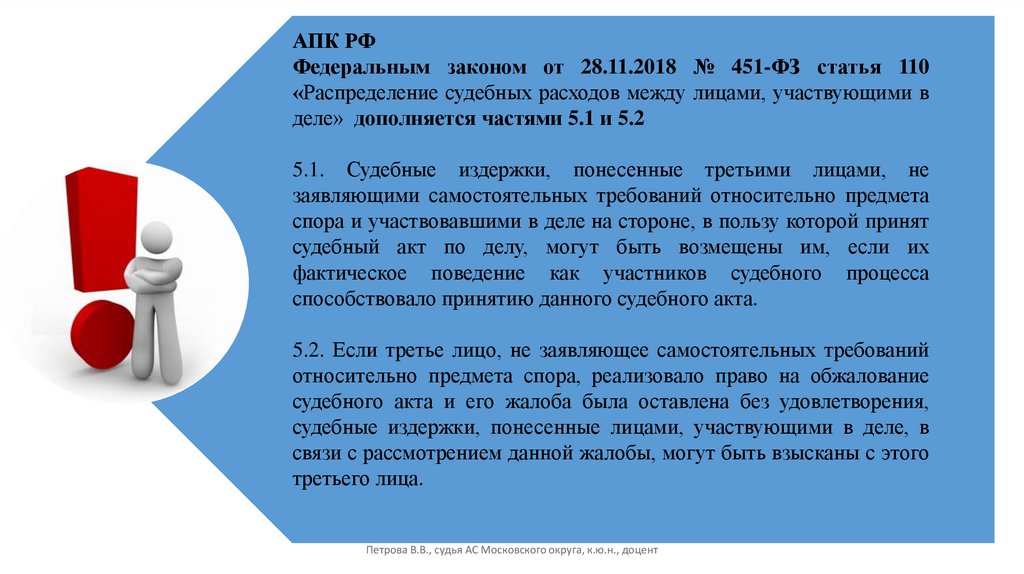 АПК РФ
Федеральным законом от 28.11.2018 № 451-ФЗ статья 110 «Распределение судебных расходов между лицами, участвующими в деле» дополняется частями 5.1 и 5.2

5.1. Судебные издержки, понесенные третьими лицами, не заявляющими самостоятельных требований относительно предмета спора и участвовавшими в деле на стороне, в пользу которой принят судебный акт по делу, могут быть возмещены им, если их фактическое поведение как участников судебного процесса способствовало принятию данного судебного акта.

5.2. Если третье лицо, не заявляющее самостоятельных требований относительно предмета спора, реализовало право на обжалование судебного акта и его жалоба была оставлена без удовлетворения, судебные издержки, понесенные лицами, участвующими в деле, в связи с рассмотрением данной жалобы, могут быть взысканы с этого третьего лица.

Петрова В.В., судья АС Московского округа, к.ю.н., доцент